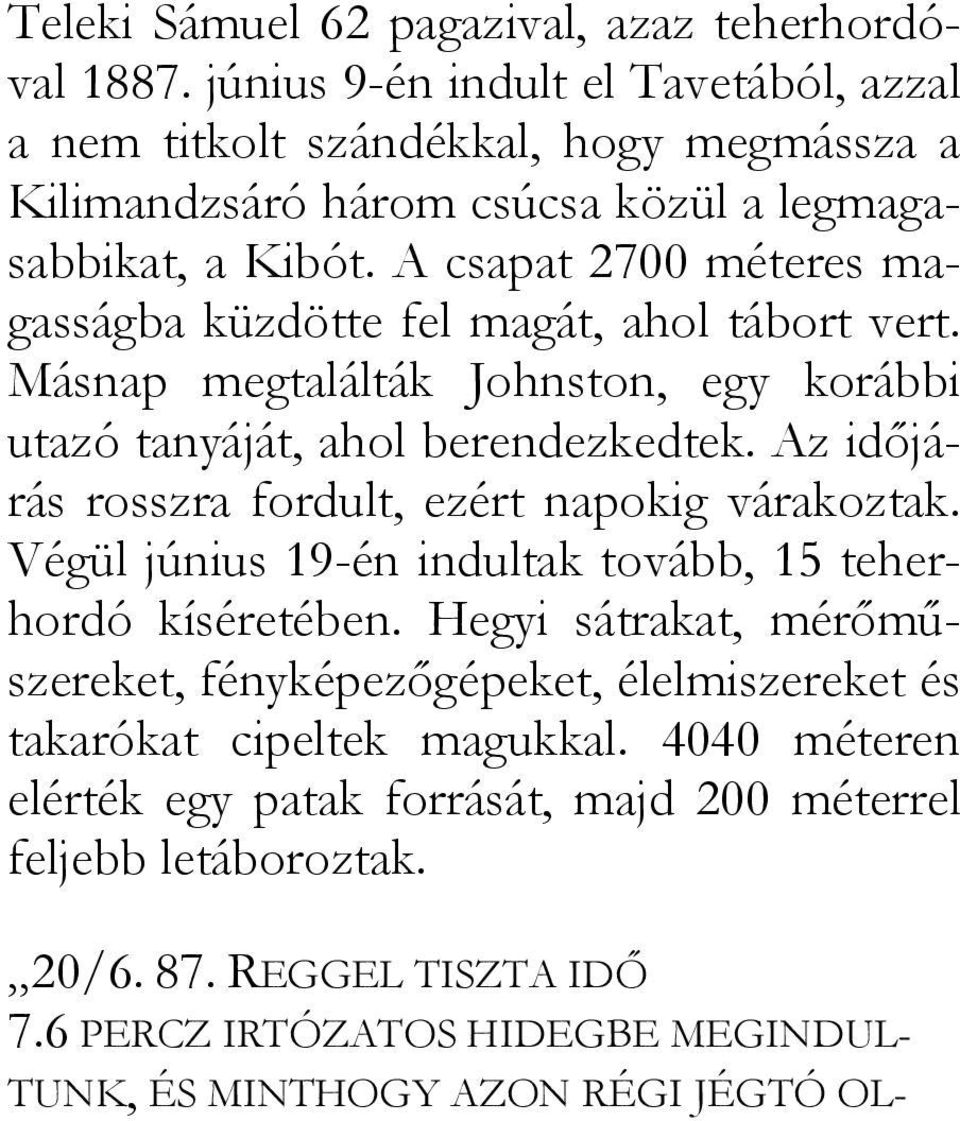 Teleki Sámuel 62 pagazival, azaz teherhordóval 1887. június 9-én indult el Tavetából, azzal a nem titkolt szándékkal, hogy megmássza a Kilimandzsáró három csúcsa közül a legmagasabbikat, a Kibót. A csapat 2700 méteres magasságba küzdötte fel magát, ahol tábort vert. Másnap megtalálták Johnston, egy korábbi utazó tanyáját, ahol berendezkedtek. Az időjárás rosszra fordult, ezért napokig várakoztak. Végül június 19-én indultak tovább, 15 teherhordó kíséretében. Hegyi sátrakat, mérőműszereket, fényképezőgépeket, élelmiszereket és takarókat cipeltek magukkal. 4040 méteren elérték egy patak forrását, majd 200 méterrel feljebb letáboroztak.

„20/6. 87. REGGEL TISZTA IDŐ 7.6 PERCZ IRTÓZATOS HIDEGBE MEGINDULTUNK, ÉS MINTHOGY AZON RÉGI JÉGTÓ OL-